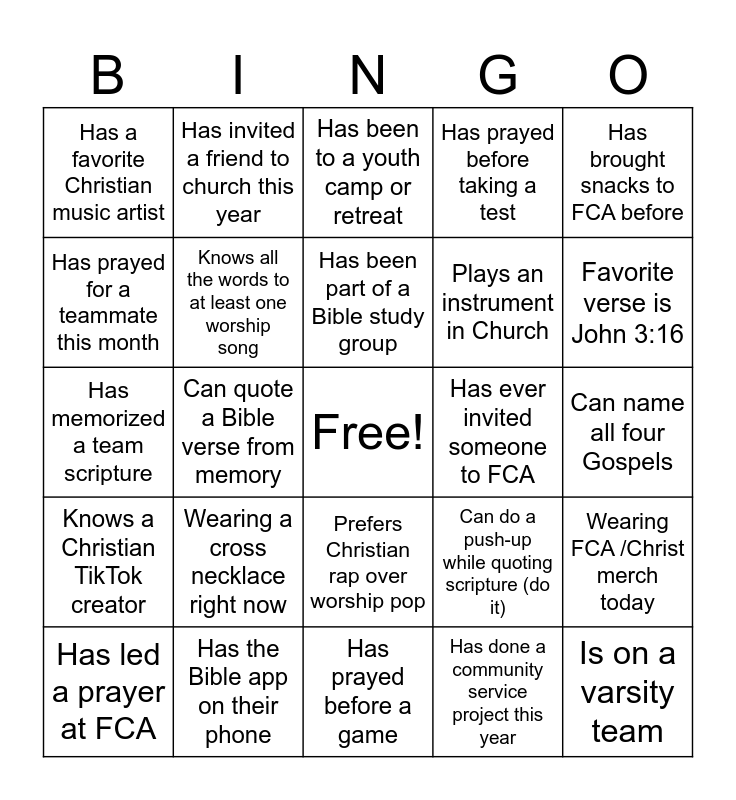 | B | I | N | G | O |
|---|---|---|---|---|
| Has a favorite Christian music artist | Has invited a friend to church this year | Has been to a youth camp or retreat | Has prayed before taking a test | Has brought snacks to FCA before |
| Has prayed for a teammate this month | Knows all the words to at least one worship song | Has been part of a Bible study group | Plays an instrument in Church | Favorite verse is John 3:16 |
| Has memorized a team scripture | Can quote a Bible verse from memory | Free! | Has ever invited someone to FCA | Can name all four Gospels |
| Knows a Christian TikTok creator | Wearing a cross necklace right now | Prefers Christian rap over worship pop | Can do a push-up while quoting scripture (do it) | Wearing FCA /Christ merch today |
| Has led a prayer at FCA | Has the Bible app on their phone | Has prayed before a game | Has done a community service project this year | Is on a varsity team |